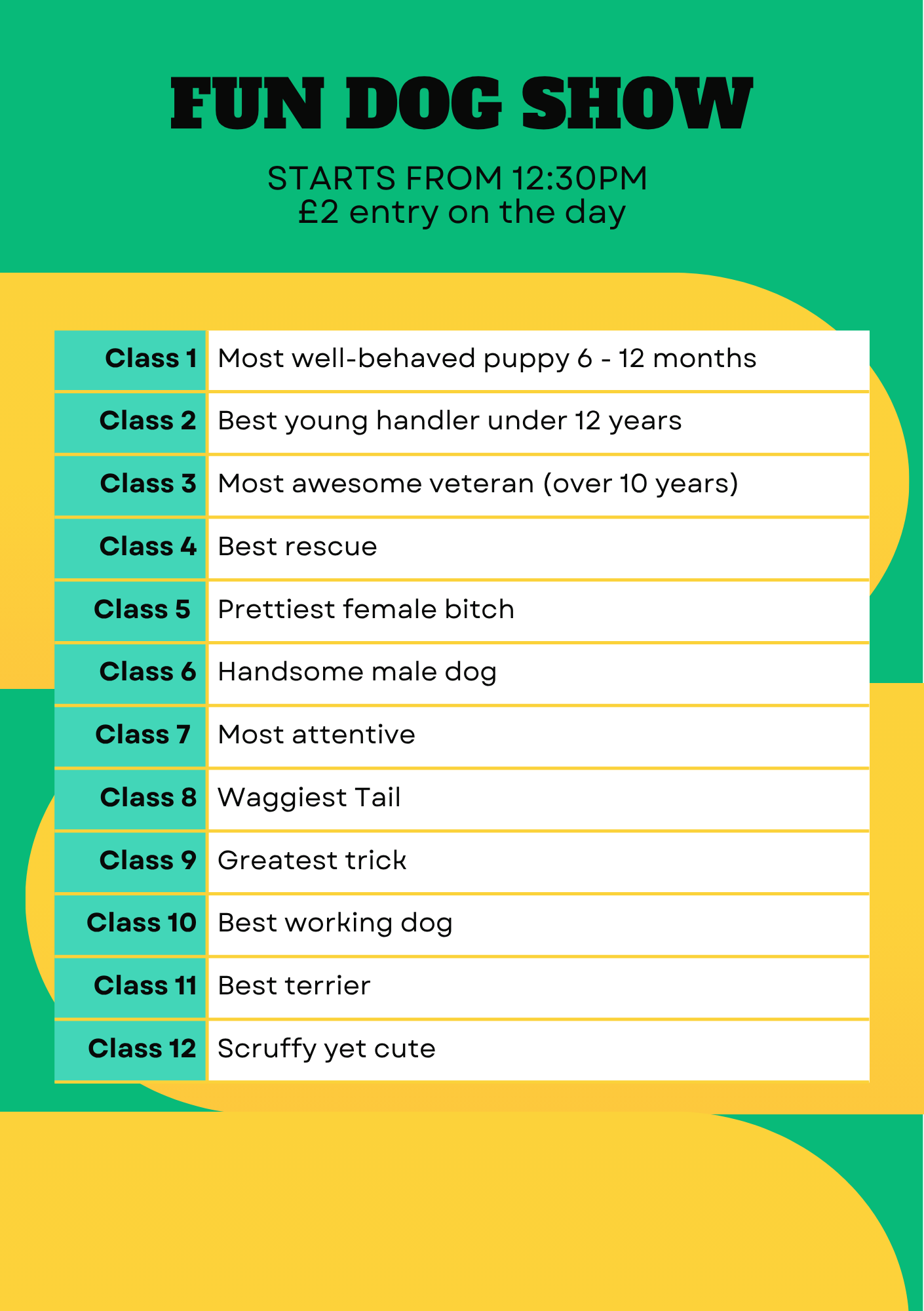 FUN DOG SHOW

STARTS FROM 12:30PM
£2 entry on the day

| Class 1 | Most well-behaved puppy 6 - 12 months |
|---|---|
| Class 2 | Best young handler under 12 years |
| Class 3 | Most awesome veteran (over 10 years) |
| Class 4 | Best rescue |
| Class 5 | Prettiest female bitch |
| Class 6 | Handsome male dog |
| Class 7 | Most attentive |
| Class 8 | Waggiest Tail |
| Class 9 | Greatest trick |
| Class 10 | Best working dog |
| Class 11 | Best terrier |
| Class 12 | Scruffy yet cute |